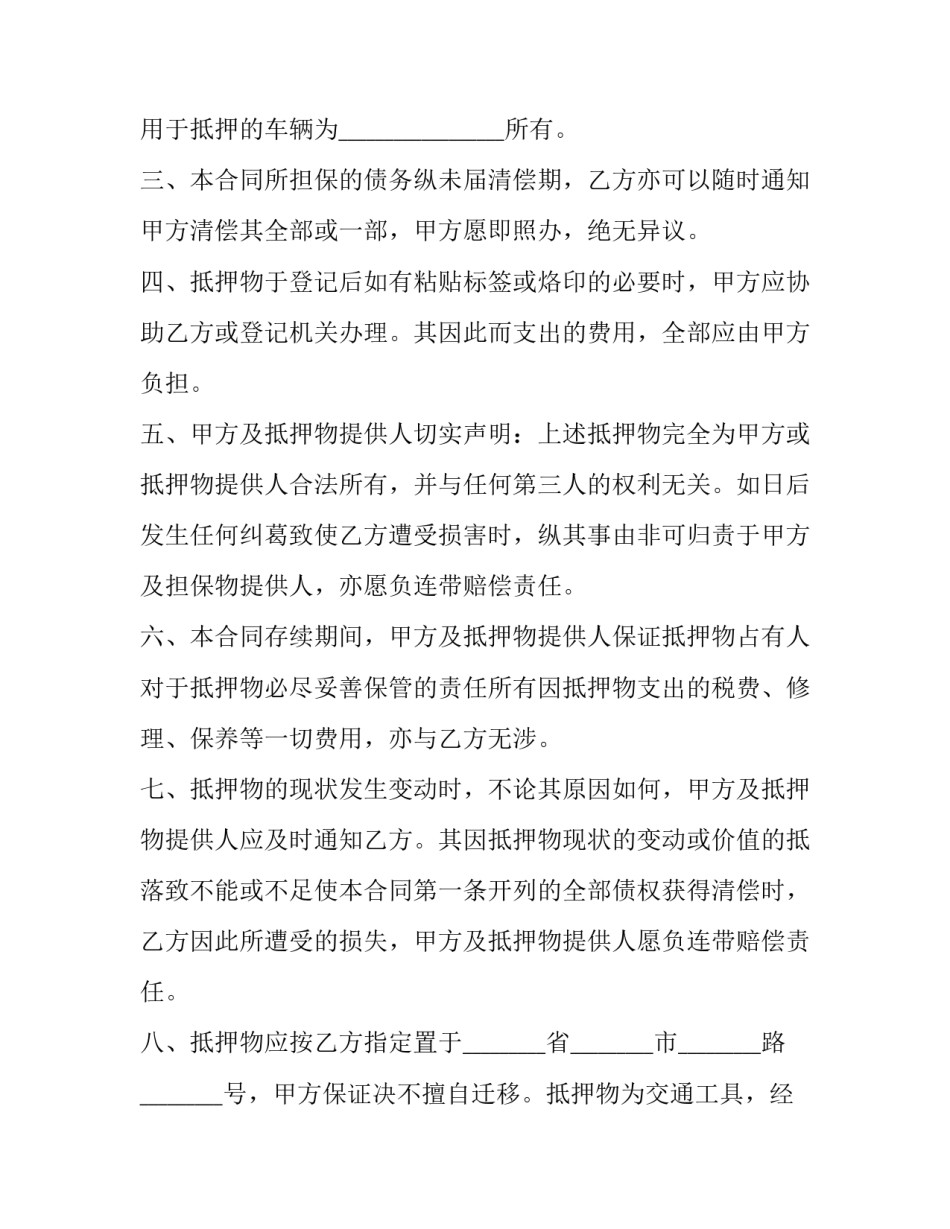 用于抵押的车辆为____所有。

三、本合同所担保的债务纵未届清偿期，乙方亦可以随时通知甲方清偿其全部或一部，甲方愿即照办，绝无异议。

四、抵押物于登记后如有粘贴标签或烙印的必要时，甲方应协助乙方或登记机关办理。其因此而支出的费用，全部应由甲方负担。

五、甲方及抵押物提供人切实声明：上述抵押物完全为甲方或抵押物提供人合法所有，并与任何第三人的权利无关。如日后发生任何纠葛致使乙方遭受损害时，纵其事由非可归责于甲方及担保物提供人，亦愿负连带赔偿责任。

六、本合同存续期间，甲方及抵押物提供人保证抵押物占有人对于抵押物必尽妥善保管的责任所有因抵押物支出的税费、修理、保养等一切费用，亦与乙方无涉。

七、抵押物的现状发生变动时，不论其原因如何，甲方及抵押物提供人应及时通知乙方。其因抵押物现状的变动或价值的抵落致不能或不足使本合同第一条开列的全部债权获得清偿时，乙方因此所遭受的损失，甲方及抵押物提供人愿负连带赔偿责任。

八、抵押物应按乙方指定置于____省____市____路____号，甲方保证决不擅自迁移。抵押物为交通工具，经